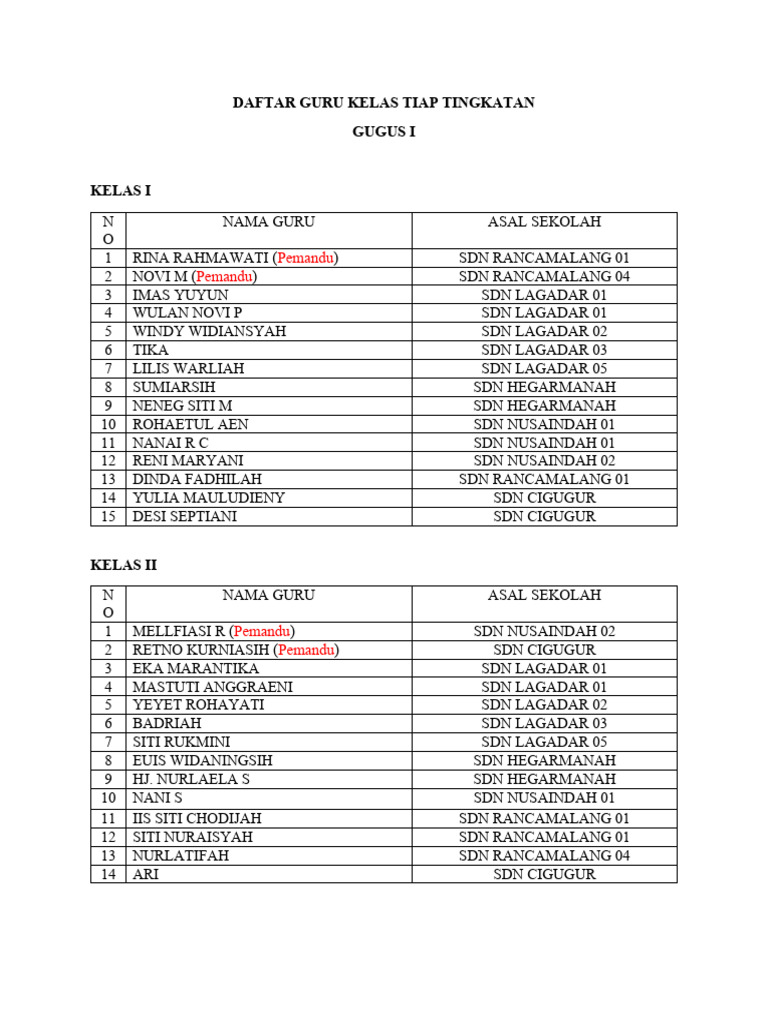 DAFTAR GURU KELAS TIAP TINGKATAN

GUGUS I

KELAS I

| NO | NAMA GURU | ASAL SEKOLAH |
|---|---|---|
| 1 | RINA RAHMAWATI (Pemandu) | SDN RANCAMALANG 01 |
| 2 | NOVI M (Pemandu) | SDN RANCAMALANG 04 |
| 3 | IMAS YUYUN | SDN LAGADAR 01 |
| 4 | WULAN NOVI P | SDN LAGADAR 01 |
| 5 | WINDY WIDIANSYAH | SDN LAGADAR 02 |
| 6 | TIKA | SDN LAGADAR 03 |
| 7 | LILIS WARLIAH | SDN LAGADAR 05 |
| 8 | SUMIARSIH | SDN HEGARMANAH |
| 9 | NENEG SITI M | SDN HEGARMANAH |
| 10 | ROHAETUL AEN | SDN NUSAINDAH 01 |
| 11 | NANAI R C | SDN NUSAINDAH 01 |
| 12 | RENI MARYANI | SDN NUSAINDAH 02 |
| 13 | DINDA FADHILAH | SDN RANCAMALANG 01 |
| 14 | YULIA MAULUDIENY | SDN CIGUGUR |
| 15 | DESI SEPTIANI | SDN CIGUGUR |

KELAS II

| NO | NAMA GURU | ASAL SEKOLAH |
|---|---|---|
| 1 | MELLFIASI R (Pemandu) | SDN NUSAINDAH 02 |
| 2 | RETNO KURNIASIH (Pemandu) | SDN CIGUGUR |
| 3 | EKA MARANTIKA | SDN LAGADAR 01 |
| 4 | MASTUTI ANGGRAENI | SDN LAGADAR 01 |
| 5 | YEYET ROHAYATI | SDN LAGADAR 02 |
| 6 | BADRIAH | SDN LAGADAR 03 |
| 7 | SITI RUKMINI | SDN LAGADAR 05 |
| 8 | EUIS WIDANINGSIH | SDN HEGARMANAH |
| 9 | HJ. NURLAELA S | SDN HEGARMANAH |
| 10 | NANI S | SDN NUSAINDAH 01 |
| 11 | IIS SITI CHODIJAH | SDN RANCAMALANG 01 |
| 12 | SITI NURAISYAH | SDN RANCAMALANG 01 |
| 13 | NURLATIFAH | SDN RANCAMALANG 04 |
| 14 | ARI | SDN CIGUGUR |